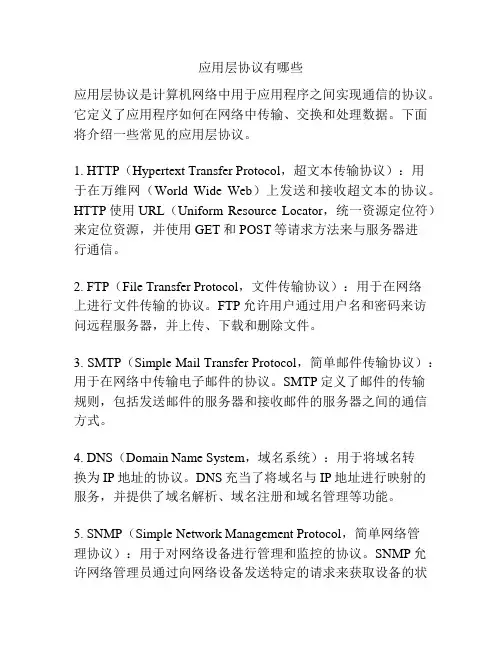 应用层协议有哪些

应用层协议是计算机网络中用于应用程序之间实现通信的协议。它定义了应用程序如何在网络中传输、交换和处理数据。下面将介绍一些常见的应用层协议。

1. HTTP（Hypertext Transfer Protocol，超文本传输协议）：用于在万维网（World Wide Web）上发送和接收超文本的协议。HTTP 使用 URL（Uniform Resource Locator，统一资源定位符）来定位资源，并使用 GET 和 POST 等请求方法来与服务器进行通信。

2. FTP（File Transfer Protocol，文件传输协议）：用于在网络上进行文件传输的协议。FTP 允许用户通过用户名和密码来访问远程服务器，并上传、下载和删除文件。

3. SMTP（Simple Mail Transfer Protocol，简单邮件传输协议）：用于在网络中传输电子邮件的协议。SMTP 定义了邮件的传输规则，包括发送邮件的服务器和接收邮件的服务器之间的通信方式。

4. DNS（Domain Name System，域名系统）：用于将域名转换为 IP 地址的协议。DNS 充当了将域名与 IP 地址进行映射的服务，并提供了域名解析、域名注册和域名管理等功能。

5. SNMP（Simple Network Management Protocol，简单网络管理协议）：用于对网络设备进行管理和监控的协议。SNMP 允许网络管理员通过向网络设备发送特定的请求来获取设备的状